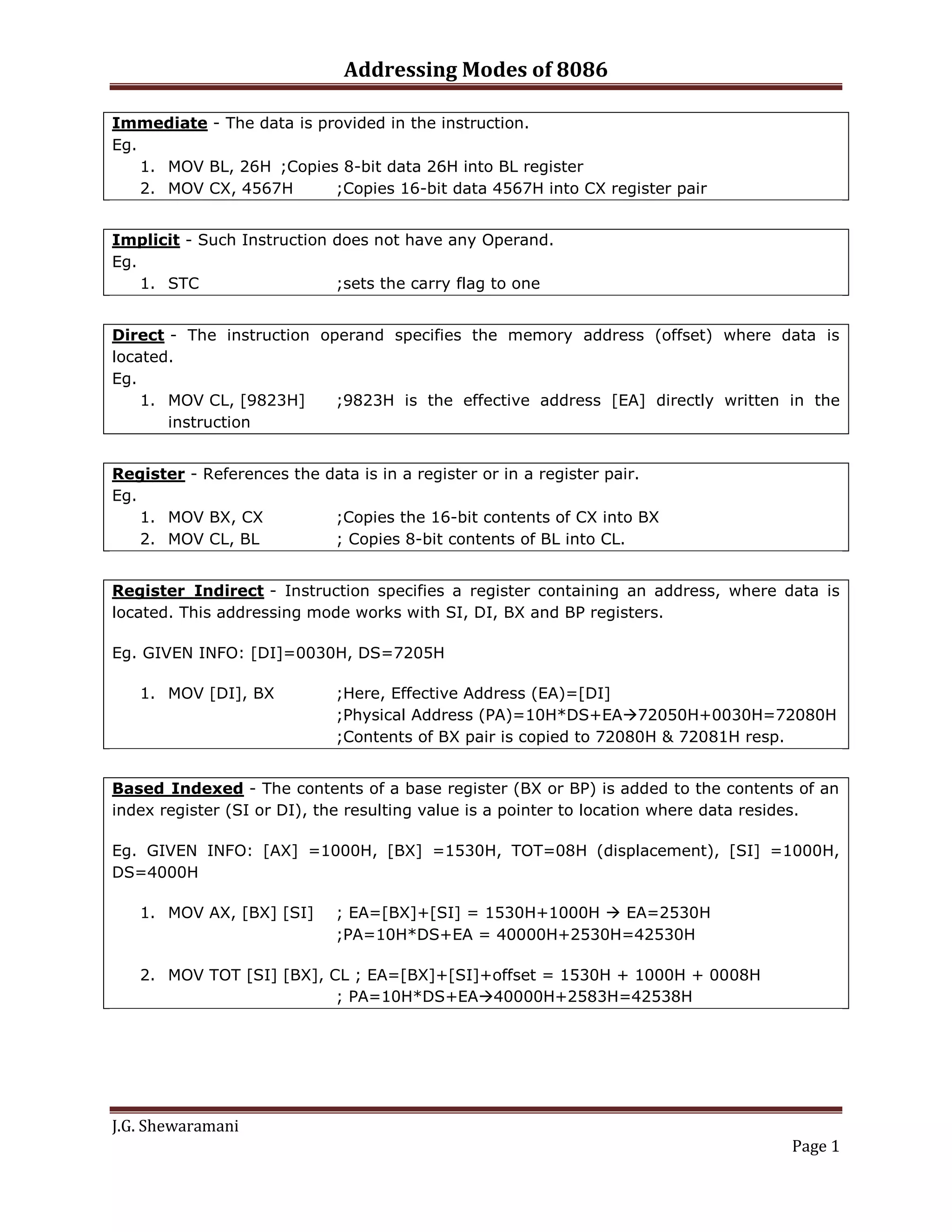 Addressing Modes of 8086

Immediate - The data is provided in the instruction.
Eg.
1. MOV BL, 26H ;Copies 8-bit data 26H into BL register
2. MOV CX, 4567H ;Copies 16-bit data 4567H into CX register pair

Implicit - Such Instruction does not have any Operand.
Eg.
1. STC ;sets the carry flag to one

Direct - The instruction operand specifies the memory address (offset) where data is located.
Eg.
1. MOV CL, [9823H] ;9823H is the effective address [EA] directly written in the instruction

Register - References the data is in a register or in a register pair.
Eg.
1. MOV BX, CX ;Copies the 16-bit contents of CX into BX
2. MOV CL, BL ; Copies 8-bit contents of BL into CL.

Register Indirect - Instruction specifies a register containing an address, where data is located. This addressing mode works with SI, DI, BX and BP registers.

Eg. GIVEN INFO: [DI]=0030H, DS=7205H

1. MOV [DI], BX ;Here, Effective Address (EA)=[DI]
;Physical Address (PA)=10H*DS+EA→72050H+0030H=72080H
;Contents of BX pair is copied to 72080H & 72081H resp.

Based Indexed - The contents of a base register (BX or BP) is added to the contents of an index register (SI or DI), the resulting value is a pointer to location where data resides.

Eg. GIVEN INFO: [AX] =1000H, [BX] =1530H, TOT=08H (displacement), [SI] =1000H, DS=4000H

1. MOV AX, [BX] [SI] ; EA=[BX]+[SI] = 1530H+1000H → EA=2530H
;PA=10H*DS+EA = 40000H+2530H=42530H

2. MOV TOT [SI] [BX], CL ; EA=[BX]+[SI]+offset = 1530H + 1000H + 0008H
; PA=10H*DS+EA→40000H+2583H=42538H

J.G. Shewaramani
Page 1